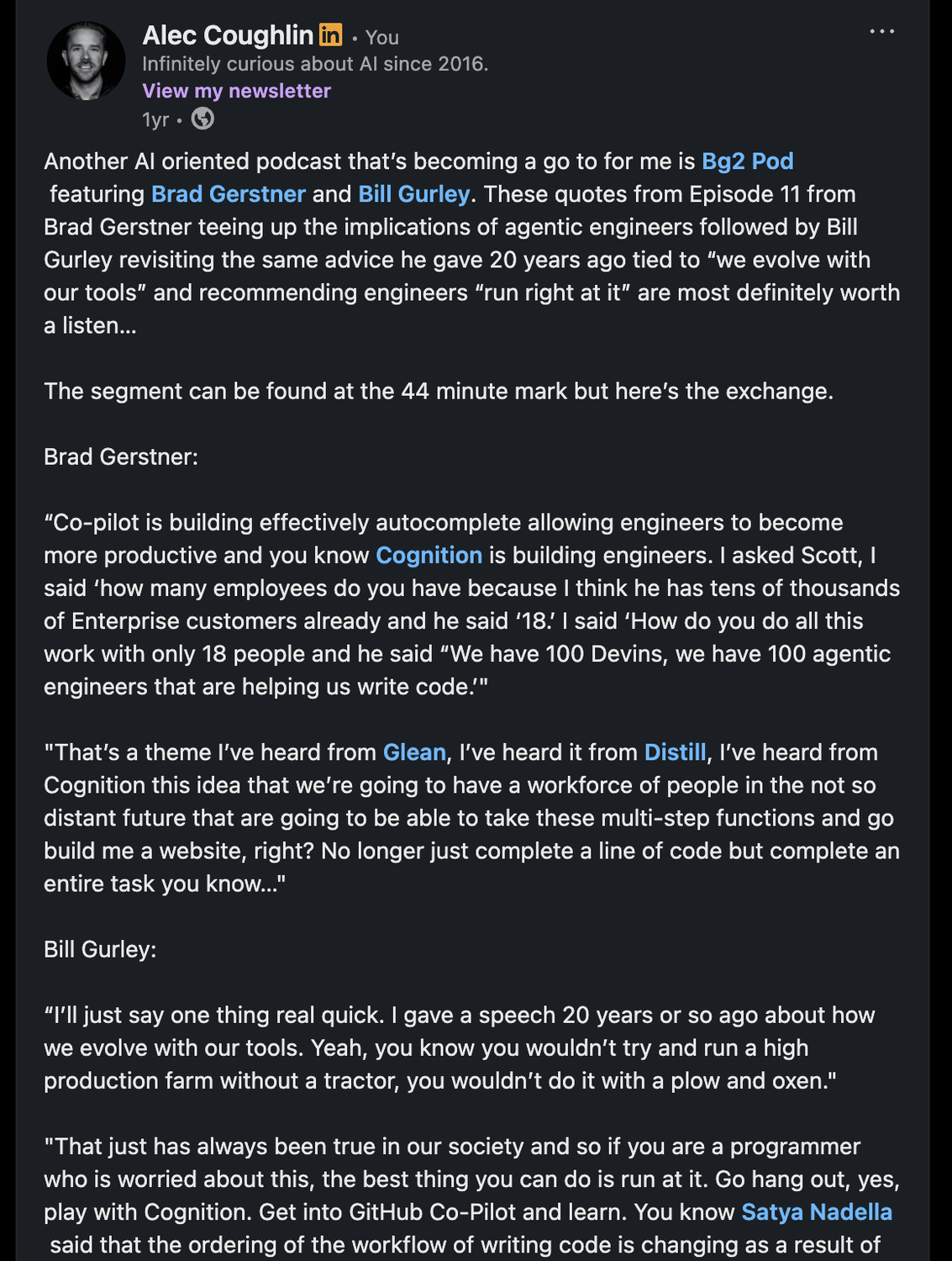 Alec Coughlin in • You
Infinitely curious about AI since 2016.
View my newsletter
1yr •

Another AI oriented podcast that’s becoming a go to for me is Bg2 Pod featuring Brad Gerstner and Bill Gurley. These quotes from Episode 11 from Brad Gerstner teeing up the implications of agentic engineers followed by Bill Gurley revisiting the same advice he gave 20 years ago tied to “we evolve with our tools” and recommending engineers “run right at it” are most definitely worth a listen…

The segment can be found at the 44 minute mark but here’s the exchange.

Brad Gerstner:

“Co-pilot is building effectively autocomplete allowing engineers to become more productive and you know Cognition is building engineers. I asked Scott, I said ‘how many employees do you have because I think he has tens of thousands of Enterprise customers already and he said ‘18.’ I said ‘How do you do all this work with only 18 people and he said “We have 100 Devins, we have 100 agentic engineers that are helping us write code.’"

"That’s a theme I’ve heard from Glean, I’ve heard it from Distill, I’ve heard from Cognition this idea that we’re going to have a workforce of people in the not so distant future that are going to be able to take these multi-step functions and go build me a website, right? No longer just complete a line of code but complete an entire task you know…"

Bill Gurley:

“I’ll just say one thing real quick. I gave a speech 20 years or so ago about how we evolve with our tools. Yeah, you know you wouldn’t try and run a high production farm without a tractor, you wouldn’t do it with a plow and oxen."

"That just has always been true in our society and so if you are a programmer who is worried about this, the best thing you can do is run at it. Go hang out, yes, play with Cognition. Get into GitHub Co-Pilot and learn. You know Satya Nadella said that the ordering of the workflow of writing code is changing as a result of